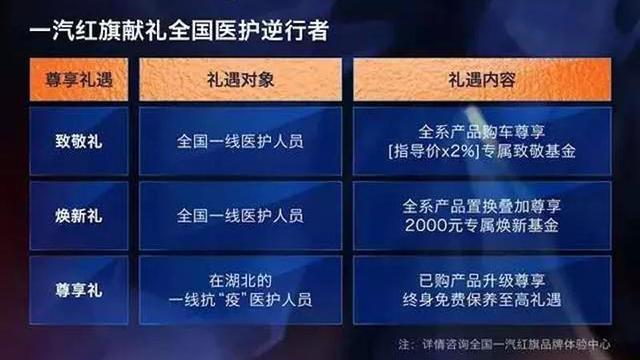 一汽红旗献礼全国医护逆行者

| 尊享礼遇 | 礼遇对象 | 礼遇内容 |
|---|---|---|
| 致敬礼 | 全国一线医护人员 | 全系产品购车尊享 [指导价x2%]专属致敬基金 |
| 焕新礼 | 全国一线医护人员 | 全系产品置换叠加尊享 2000元专属焕新基金 |
| 尊享礼 | 在湖北的 一线抗“疫”医护人员 | 已购产品升级尊享 终身免费保养至高礼遇 |

注：详情咨询全国一汽红旗品牌体验中心